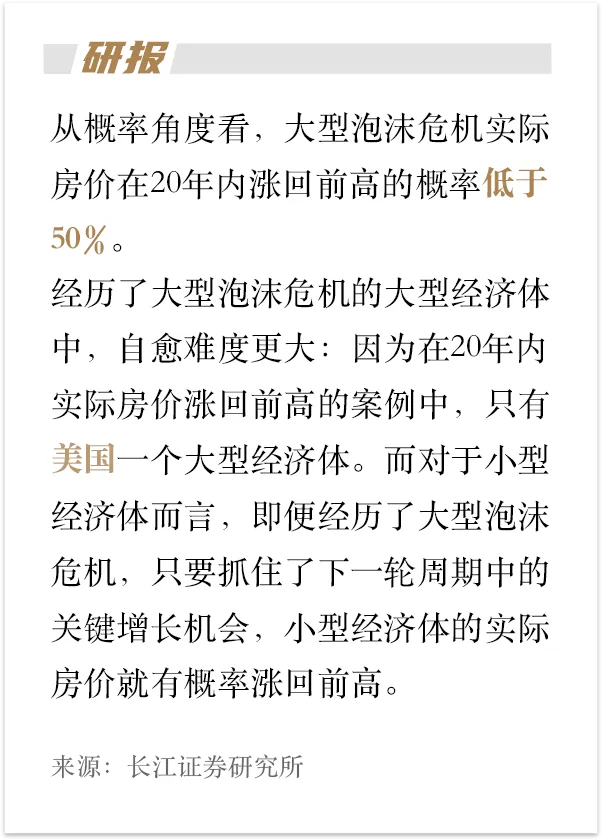 研报

从概率角度看，大型泡沫危机实际房价在20年内涨回前高的概率低于50%。

经历了大型泡沫危机的大型经济体中，自愈难度更大：因为在20年内实际房价涨回前高的案例中，只有美国一个大型经济体。而对于小型经济体而言，即便经历了大型泡沫危机，只要抓住了下一轮周期中的关键增长机会，小型经济体的实际房价就有概率涨回前高。

来源：长江证券研究所